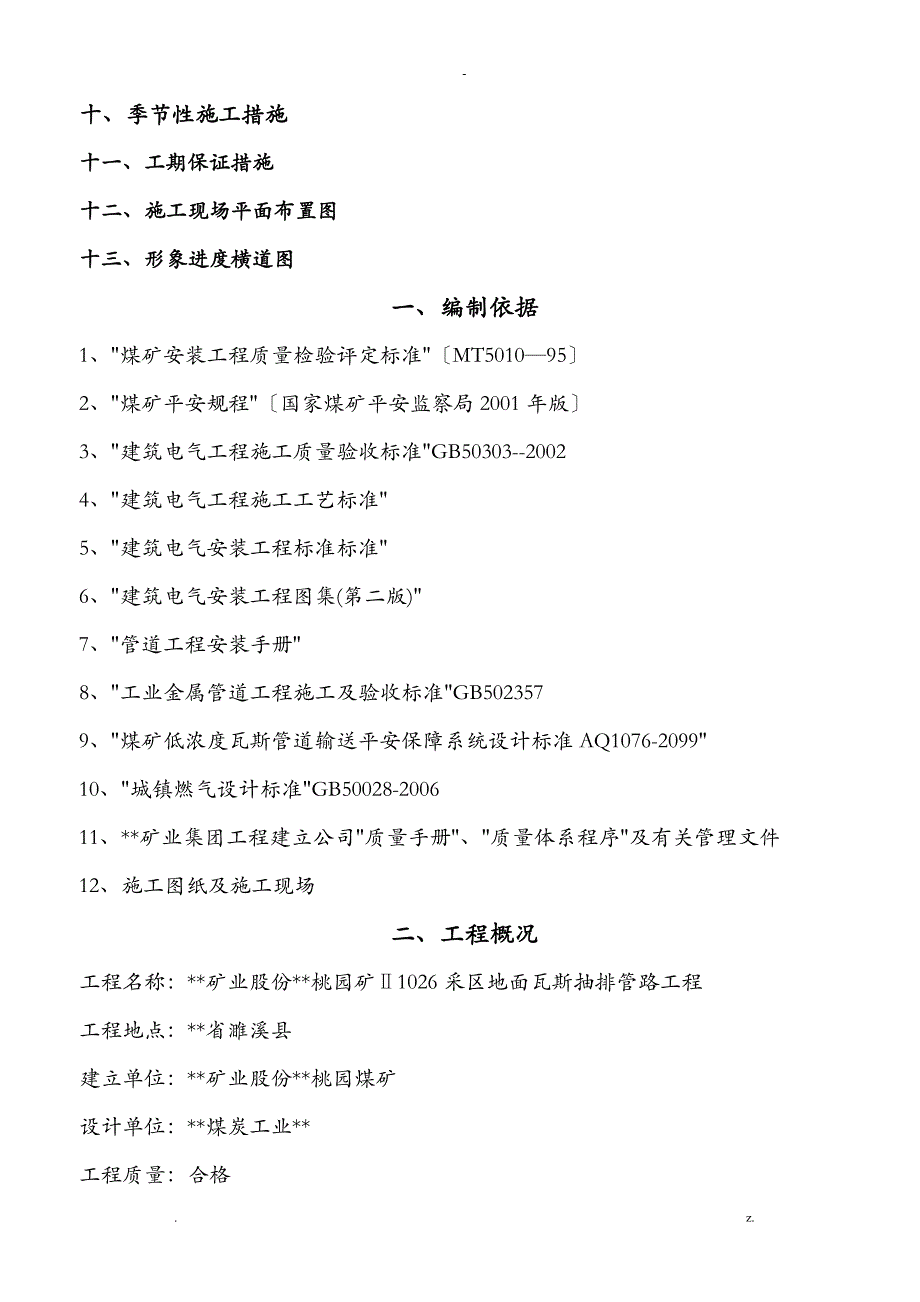 -

十、季节性施工措施

十一、工期保证措施

十二、施工现场平面布置图

十三、形象进度横道图

一、编制依据

1、"煤矿安装工程质量检验评定标准"〔MT5010—95〕

2、"煤矿平安规程"〔国家煤矿平安监察局 2001 年版〕

3、"建筑电气工程施工质量验收标准"GB50303--2002

4、"建筑电气工程施工工艺标准"

5、"建筑电气安装工程标准标准"

6、"建筑电气安装工程图集(第二版)"

7、"管道工程安装手册"

8、"工业金属管道工程施工及验收标准"GB502357

9、"煤矿低浓度瓦斯管道输送平安保障系统设计标准 AQ1076-2099"

10、"城镇燃气设计标准"GB50028-2006

11、**矿业集团工程建立公司"质量手册"、"质量体系程序"及有关管理文件

12、施工图纸及施工现场

二、工程概况

工程名称：**矿业股份**桃园矿Ⅱ1026 采区地面瓦斯抽排管路工程

工程地点：**省濉溪县

建立单位：**矿业股份**桃园煤矿

设计单位：**煤炭工业**

工程质量：合格

.

z.